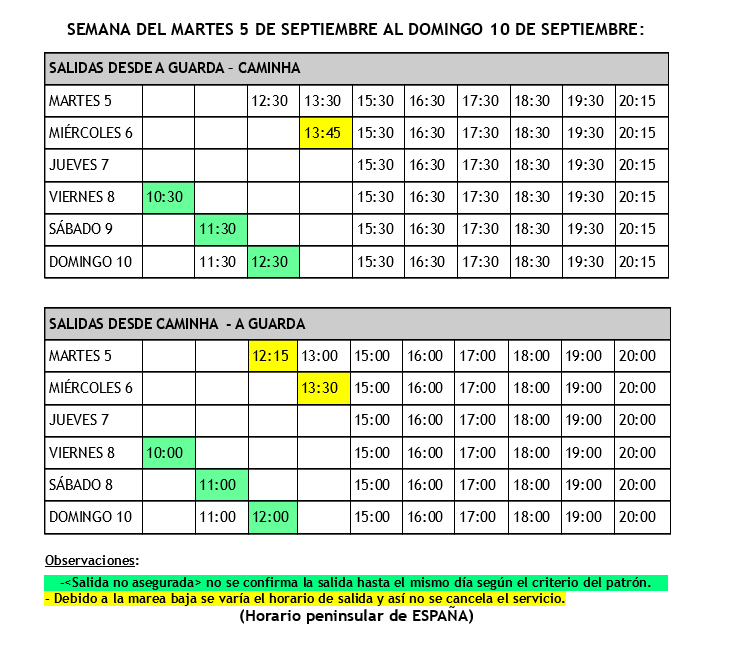 SEMANA DEL MARTES 5 DE SEPTIEMBRE AL DOMINGO 10 DE SEPTIEMBRE:

| SALIDAS DESDE A GUARDA – CAMINHA | | | | | | | | | | |
|---|---|---|---|---|---|---|---|---|---|---|
| MARTES 5 | | | 12:30 | 13:30 | 15:30 | 16:30 | 17:30 | 18:30 | 19:30 | 20:15 |
| MIÉRCOLES 6 | | | | 13:45 | 15:30 | 16:30 | 17:30 | 18:30 | 19:30 | 20:15 |
| JUEVES 7 | | | | | 15:30 | 16:30 | 17:30 | 18:30 | 19:30 | 20:15 |
| VIERNES 8 | 10:30 | | | | 15:30 | 16:30 | 17:30 | 18:30 | 19:30 | 20:15 |
| SÁBADO 9 | | 11:30 | | | 15:30 | 16:30 | 17:30 | 18:30 | 19:30 | 20:15 |
| DOMINGO 10 | | 11:30 | 12:30 | | 15:30 | 16:30 | 17:30 | 18:30 | 19:30 | 20:15 |

| SALIDAS DESDE CAMINHA - A GUARDA | | | | | | | | | | |
|---|---|---|---|---|---|---|---|---|---|---|
| MARTES 5 | | | 12:15 | 13:00 | 15:00 | 16:00 | 17:00 | 18:00 | 19:00 | 20:00 |
| MIÉRCOLES 6 | | | | 13:30 | 15:00 | 16:00 | 17:00 | 18:00 | 19:00 | 20:00 |
| JUEVES 7 | | | | | 15:00 | 16:00 | 17:00 | 18:00 | 19:00 | 20:00 |
| VIERNES 8 | 10:00 | | | | 15:00 | 16:00 | 17:00 | 18:00 | 19:00 | 20:00 |
| SÁBADO 8 | | 11:00 | | | 15:00 | 16:00 | 17:00 | 18:00 | 19:00 | 20:00 |
| DOMINGO 10 | | 11:00 | 12:00 | | 15:00 | 16:00 | 17:00 | 18:00 | 19:00 | 20:00 |

Observaciones:
-<Salida no asegurada> no se confirma la salida hasta el mismo día según el criterio del patrón.
- Debido a la marea baja se varía el horario de salida y así no se cancela el servicio.
(Horario peninsular de ESPAÑA)